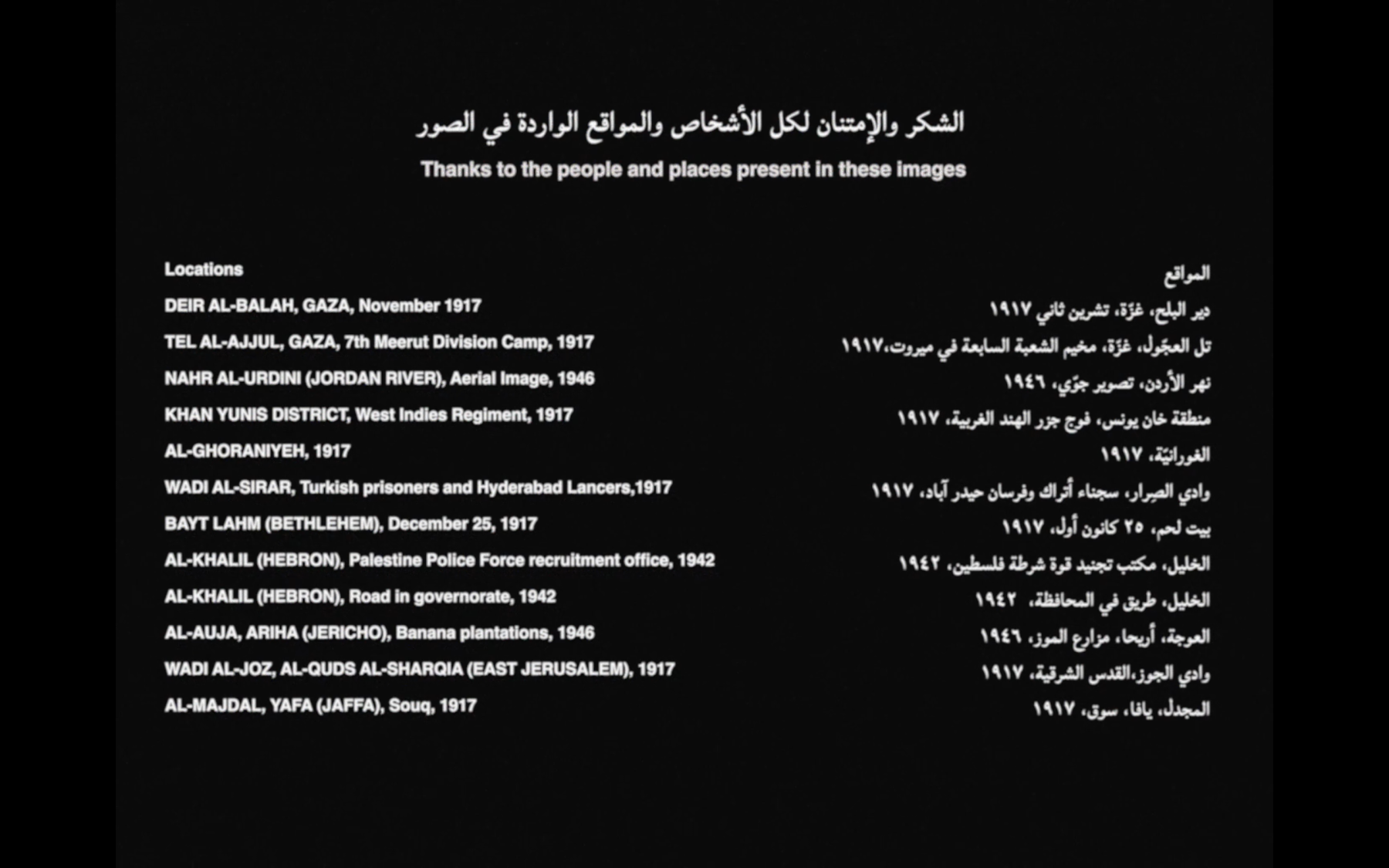 الشكر والإمتنان لكل الأشخاص والمواقع الواردة في الصور
Thanks to the people and places present in these images

Locations
DEIR AL-BALAH, GAZA, November 1917
TEL AL-AJJUL, GAZA, 7th Meerut Division Camp, 1917
NAHR AL-URDINI (JORDAN RIVER), Aerial Image, 1946
KHAN YUNIS DISTRICT, West Indies Regiment, 1917
AL-GHORANIYEH, 1917
WADI AL-SIRAR, Turkish prisoners and Hyderabad Lancers,1917
BAYT LAHM (BETHLEHEM), December 25, 1917
AL-KHALIL (HEBRON), Palestine Police Force recruitment office, 1942
AL-KHALIL (HEBRON), Road in governorate, 1942
AL-AUJA, ARIHA (JERICHO), Banana plantations, 1946
WADI AL-JOZ, AL-QUDS AL-SHARQIA (EAST JERUSALEM), 1917
AL-MAJDAL, YAFA (JAFFA), Souq, 1917

المواقع
دير البلح، غزّة، تشرين ثاني ١٩١٧
تل العجّول، غزّة، مخيم الشعبة السابعة في ميروت،١٩١٧
نهر الأردن، تصوير جوّي، ١٩٤٦
منطقة خان يونس، فوج جزر الهند الغربية، ١٩١٧
الغورانيّة، ١٩١٧
وادي الصِرار، سجناء أتراك وفرسان حيدر آباد، ١٩١٧
بيت لحم، ٢٥ كانون أول، ١٩١٧
الخليل، مكتب تجنيد قوة شرطة فلسطين، ١٩٤٢
الخليل، طريق في المحافظة، ١٩٤٢
العوجة، أريحا، مزارع الموز، ١٩٤٦
وادي الجوز،القدس الشرقية، ١٩١٧
المجدل، يافا، سوق، ١٩١٧